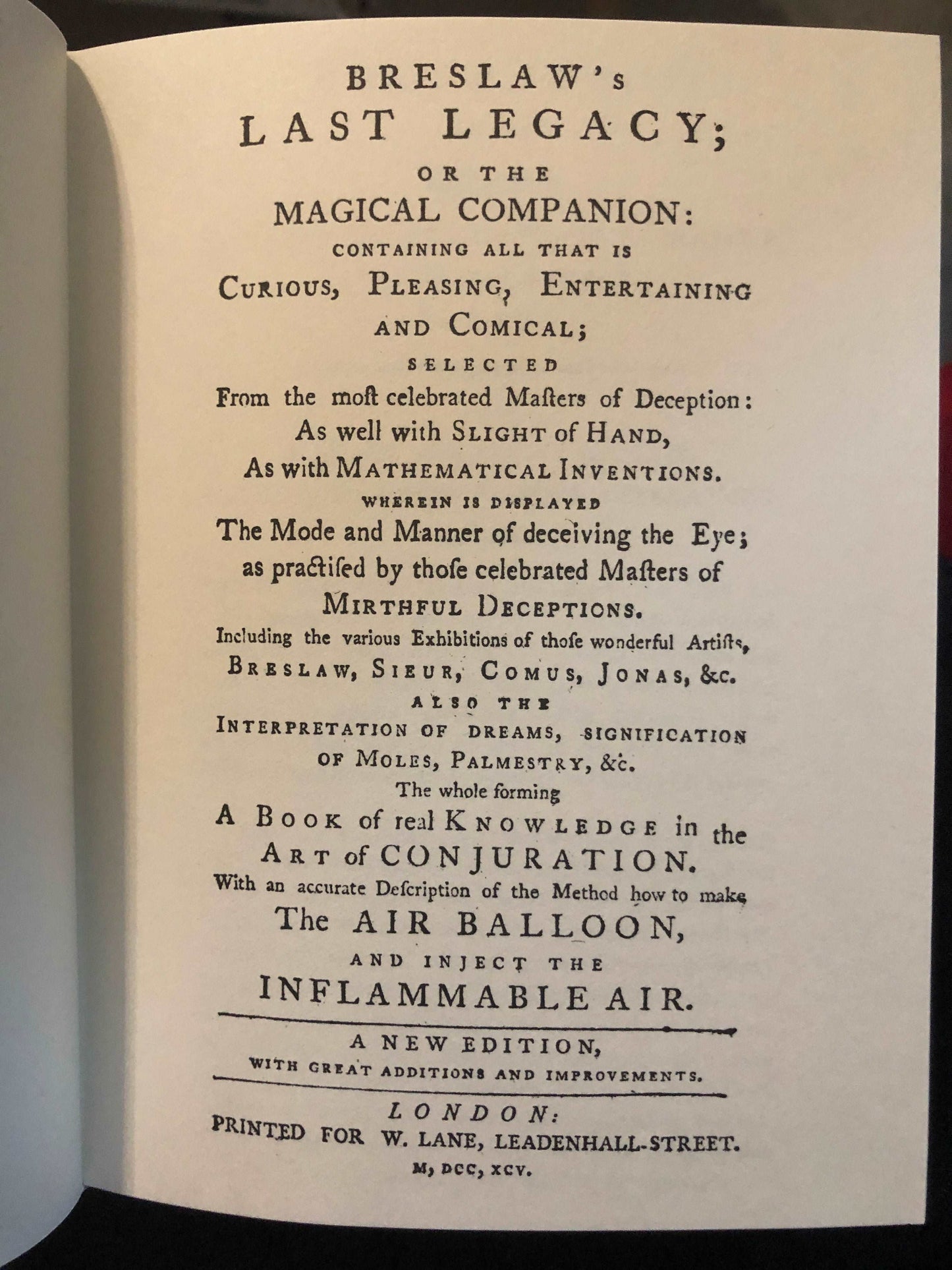 BRESLAW's
LAST LEGACY;
OR THE
MAGICAL COMPANION:
CONTAINING ALL THAT IS
CURIOUS, PLEASING, ENTERTAINING
AND COMICAL;
SELECTED
From the moſt celebrated Maſters of Deception:
As well with SLIGHT of HAND,
As with MATHEMATICAL INVENTIONS.
WHEREIN IS DISPLAYED
The Mode and Manner of deceiving the Eye;
as practiſed by thoſe celebrated Maſters of
MIRTHFUL DECEPTIONS.
Including the various Exhibitions of thoſe wonderful Artiſts,
BRESLAW, SIEUR, COMUS, JONAS, &c.
ALSO THE
INTERPRETATION OF DREAMS, SIGNIFICATION
OF MOLES, PALMESTRY, &c.
The whole forming
A BOOK of real KNOWLEDGE in the
ART of CONJURATION.
With an accurate Deſcription of the Method how to make
The AIR BALLOON,
AND INJECT THE
INFLAMMABLE AIR.

A NEW EDITION,
WITH GREAT ADDITIONS AND IMPROVEMENTS.

LONDON:
PRINTED FOR W. LANE, LEADENHALL-STREET.
M, DCC, XCV.